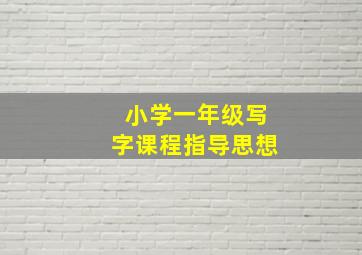 小学一年级写字课程指导思想